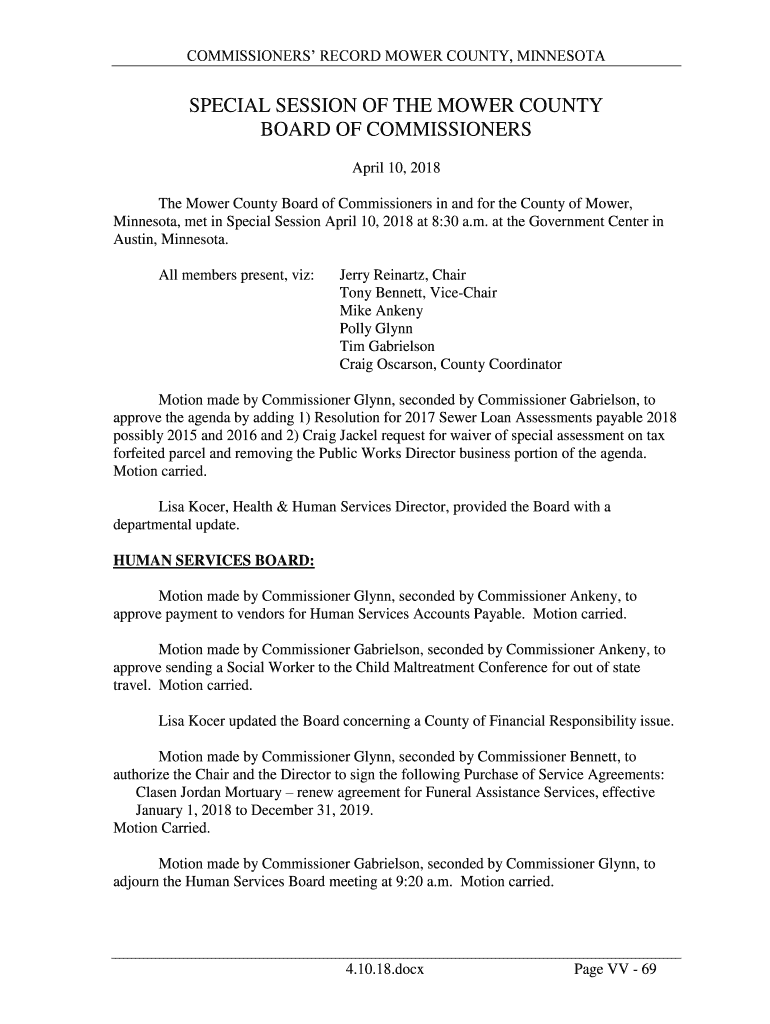 COMMISSIONERS' RECORD MOWER COUNTY, MINNESOTA

SPECIAL SESSION OF THE MOWER COUNTY BOARD OF COMMISSIONERS

April 10, 2018

The Mower County Board of Commissioners in and for the County of Mower, Minnesota, met in Special Session April 10, 2018 at 8:30 a.m. at the Government Center in Austin, Minnesota.

All members present, viz: Jerry Reinartz, Chair
Tony Bennett, Vice-Chair
Mike Ankeny
Polly Glynn
Tim Gabrielson
Craig Oscarson, County Coordinator

Motion made by Commissioner Glynn, seconded by Commissioner Gabrielson, to approve the agenda by adding 1) Resolution for 2017 Sewer Loan Assessments payable 2018 possibly 2015 and 2016 and 2) Craig Jackel request for waiver of special assessment on tax forfeited parcel and removing the Public Works Director business portion of the agenda. Motion carried.

Lisa Kocer, Health & Human Services Director, provided the Board with a departmental update.

HUMAN SERVICES BOARD:

Motion made by Commissioner Glynn, seconded by Commissioner Ankeny, to approve payment to vendors for Human Services Accounts Payable. Motion carried.

Motion made by Commissioner Gabrielson, seconded by Commissioner Ankeny, to approve sending a Social Worker to the Child Maltreatment Conference for out of state travel. Motion carried.

Lisa Kocer updated the Board concerning a County of Financial Responsibility issue.

Motion made by Commissioner Glynn, seconded by Commissioner Bennett, to authorize the Chair and the Director to sign the following Purchase of Service Agreements:
Clasen Jordan Mortuary – renew agreement for Funeral Assistance Services, effective January 1, 2018 to December 31, 2019.
Motion Carried.

Motion made by Commissioner Gabrielson, seconded by Commissioner Glynn, to adjourn the Human Services Board meeting at 9:20 a.m. Motion carried.

4.10.18.docx Page VV - 69